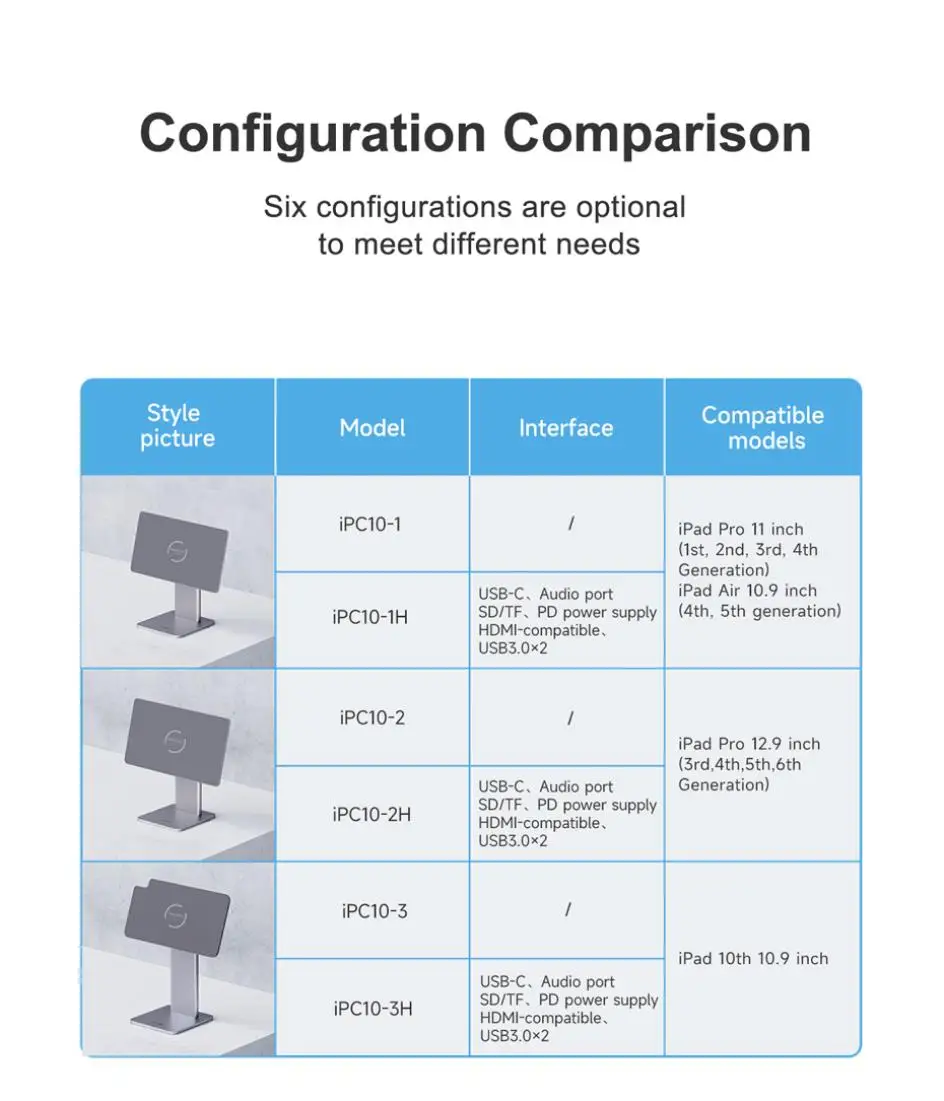 Configuration Comparison

Six configurations are optional to meet different needs

| Style picture | Model | Interface | Compatible models |
|---|---|---|---|
| | iPC10-1 | / | iPad Pro 11 inch (1st, 2nd, 3rd, 4th Generation) iPad Air 10.9 inch (4th, 5th generation) |
| | iPC10-1H | USB-C、Audio port SD/TF、PD power supply HDMI-compatible、USB3.0×2 | |
| | iPC10-2 | / | iPad Pro 12.9 inch (3rd,4th,5th,6th Generation) |
| | iPC10-2H | USB-C、Audio port SD/TF、PD power supply HDMI-compatible、USB3.0×2 | |
| | iPC10-3 | / | iPad 10th 10.9 inch |
| | iPC10-3H | USB-C、Audio port SD/TF、PD power supply HDMI-compatible、USB3.0×2 | |